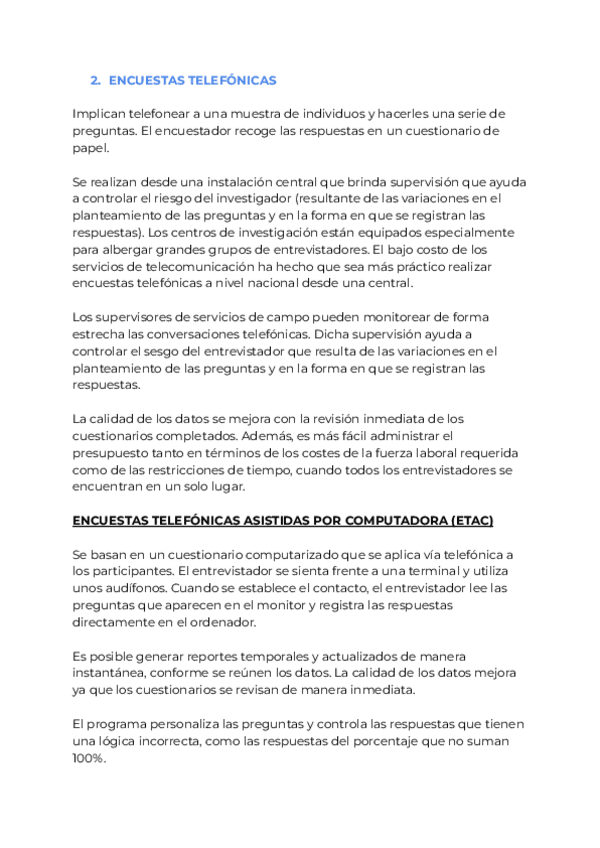 2. ENCUESTAS TELEFÓNICAS

Implican telefonear a una muestra de individuos y hacerles una serie de preguntas. El encuestador recoge las respuestas en un cuestionario de papel.

Se realizan desde una instalación central que brinda supervisión que ayuda a controlar el riesgo del investigador (resultante de las variaciones en el planteamiento de las preguntas y en la forma en que se registran las respuestas). Los centros de investigación están equipados especialmente para albergar grandes grupos de entrevistadores. El bajo costo de los servicios de telecomunicación ha hecho que sea más práctico realizar encuestas telefónicas a nivel nacional desde una central.

Los supervisores de servicios de campo pueden monitorear de forma estrecha las conversaciones telefónicas. Dicha supervisión ayuda a controlar el sesgo del entrevistador que resulta de las variaciones en el planteamiento de las preguntas y en la forma en que se registran las respuestas.

La calidad de los datos se mejora con la revisión inmediata de los cuestionarios completados. Además, es más fácil administrar el presupuesto tanto en términos de los costes de la fuerza laboral requerida como de las restricciones de tiempo, cuando todos los entrevistadores se encuentran en un solo lugar.

ENCUESTAS TELEFÓNICAS ASISTIDAS POR COMPUTADORA (ETAC)

Se basan en un cuestionario computarizado que se aplica vía telefónica a los participantes. El entrevistador se sienta frente a una terminal y utiliza unos audífonos. Cuando se establece el contacto, el entrevistador lee las preguntas que aparecen en el monitor y registra las respuestas directamente en el ordenador.

Es posible generar reportes temporales y actualizados de manera instantánea, conforme se reúnen los datos. La calidad de los datos mejora ya que los cuestionarios se revisan de manera inmediata.

El programa personaliza las preguntas y controla las respuestas que tienen una lógica incorrecta, como las respuestas del porcentaje que no suman 100%.